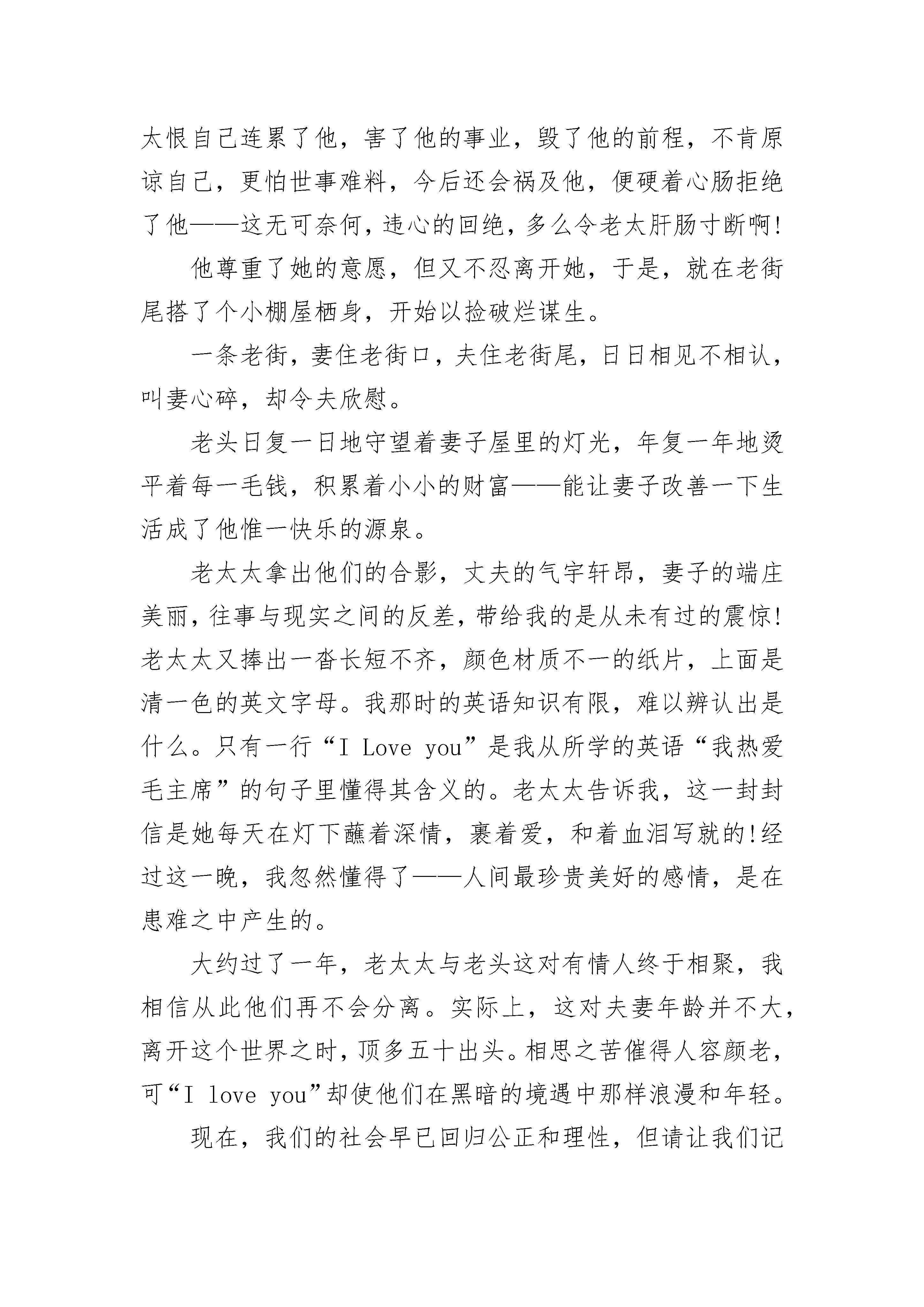 太恨自己连累了他，害了他的事业，毁了他的前程，不肯原谅自己，更怕世事难料，今后还会祸及他，便硬着心肠拒绝了他——这无可奈何，违心的回绝，多么令老太肝肠寸断啊！

他尊重了她的意愿，但又不忍离开她，于是，就在老街尾搭了个小棚屋栖身，开始以捡破烂谋生。

一条老街，妻住老街口，夫住老街尾，日日相见不相认，叫妻心碎，却令夫欣慰。

老头日复一日地守望着妻子屋里的灯光，年复一年地烫平着每一毛钱，积累着小小的财富——能让妻子改善一下生活成了他惟一快乐的源泉。

老太太拿出他们的合影，丈夫的气宇轩昂，妻子的端庄美丽，往事与现实之间的反差，带给我的是从未有过的震惊！老太太又捧出一沓长短不齐，颜色材质不一的纸片，上面是清一色的英文字母。我那时的英语知识有限，难以辨认出是什么。只有一行“I Love you”是我从所学的英语“我热爱毛主席”的句子里懂得其含义的。老太太告诉我，这一封封信是她每天在灯下蘸着深情，裹着爱，和着血泪写就的！经过这一晚，我忽然懂得了——人间最珍贵美好的感情，是在患难之中产生的。

大约过了一年，老太太与老头这对有情人终于相聚，我相信从此他们再不会分离。实际上，这对夫妻年龄并不大，离开这个世界之时，顶多五十出头。相思之苦催得人容颜老，可“I love you”却使他们在黑暗的境遇中那样浪漫和年轻。

现在，我们的社会早已回归公正和理性，但请让我们记